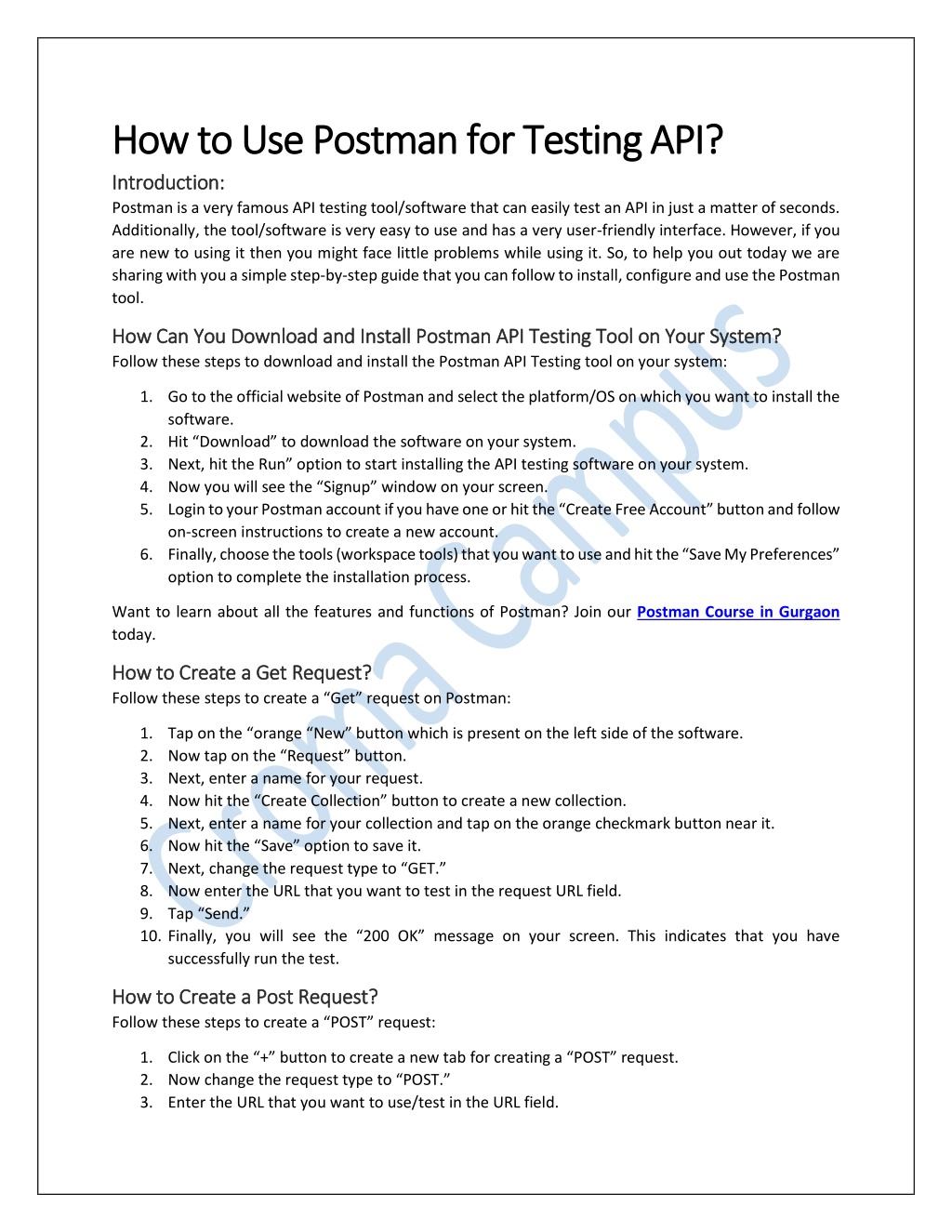 How to Use Postman for Testing API?

Introduction:

Postman is a very famous API testing tool/software that can easily test an API in just a matter of seconds. Additionally, the tool/software is very easy to use and has a very user-friendly interface. However, if you are new to using it then you might face little problems while using it. So, to help you out today we are sharing with you a simple step-by-step guide that you can follow to install, configure and use the Postman tool.

How Can You Download and Install Postman API Testing Tool on Your System?

Follow these steps to download and install the Postman API Testing tool on your system:

1. Go to the official website of Postman and select the platform/OS on which you want to install the software.
2. Hit "Download" to download the software on your system.
3. Next, hit the Run" option to start installing the API testing software on your system.
4. Now you will see the "Signup" window on your screen.
5. Login to your Postman account if you have one or hit the "Create Free Account" button and follow on-screen instructions to create a new account.
6. Finally, choose the tools (workspace tools) that you want to use and hit the "Save My Preferences" option to complete the installation process.

Want to learn about all the features and functions of Postman? Join our Postman Course in Gurgaon today.

How to Create a Get Request?

Follow these steps to create a "Get" request on Postman:

1. Tap on the "orange "New" button which is present on the left side of the software.
2. Now tap on the "Request" button.
3. Next, enter a name for your request.
4. Now hit the "Create Collection" button to create a new collection.
5. Next, enter a name for your collection and tap on the orange checkmark button near it.
6. Now hit the "Save" option to save it.
7. Next, change the request type to "GET."
8. Now enter the URL that you want to test in the request URL field.
9. Tap "Send."
10. Finally, you will see the "200 OK" message on your screen. This indicates that you have successfully run the test.

How to Create a Post Request?

Follow these steps to create a "POST" request:

1. Click on the "+" button to create a new tab for creating a "POST" request.
2. Now change the request type to "POST."
3. Enter the URL that you want to use/test in the URL field.

Croma Campus